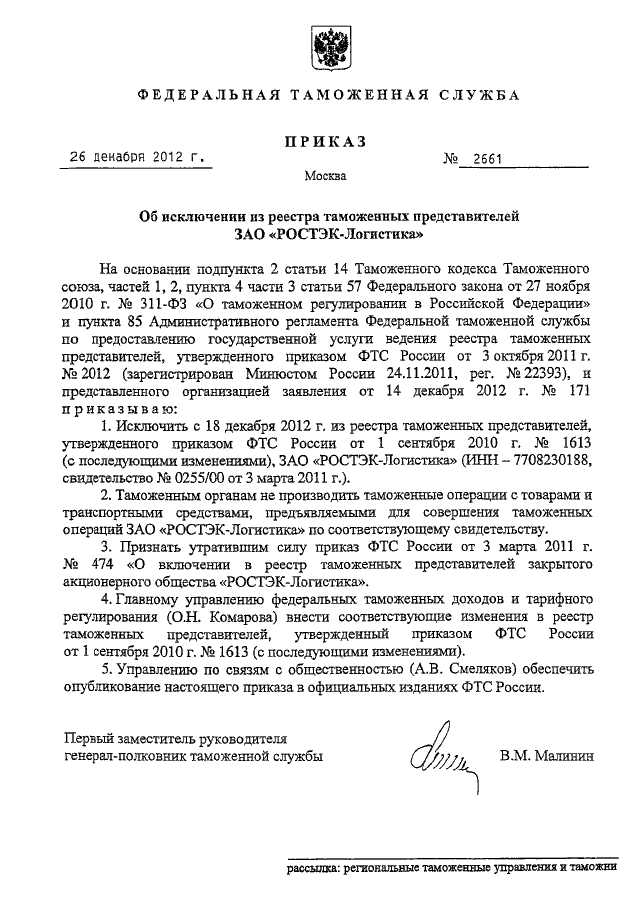 ФЕДЕРАЛЬНАЯ ТАМОЖЕННАЯ СЛУЖБА

ПРИКАЗ

26 декабря 2012 г. № 2661

Москва

Об исключении из реестра таможенных представителей ЗАО «РОСТЭК-Логистика»

На основании подпункта 2 статьи 14 Таможенного кодекса Таможенного союза, частей 1, 2, пункта 4 части 3 статьи 57 Федерального закона от 27 ноября 2010 г. № 311-ФЗ «О таможенном регулировании в Российской Федерации» и пункта 85 Административного регламента Федеральной таможенной службы по предоставлению государственной услуги ведения реестра таможенных представителей, утвержденного приказом ФТС России от 3 октября 2011 г. № 2012 (зарегистрирован Минюстом России 24.11.2011, рег. № 22393), и представленного организацией заявления от 14 декабря 2012 г. № 171 приказываю:

1. Исключить с 18 декабря 2012 г. из реестра таможенных представителей, утвержденного приказом ФТС России от 1 сентября 2010 г. № 1613 (с последующими изменениями), ЗАО «РОСТЭК-Логистика» (ИНН – 7708230188, свидетельство № 0255/00 от 3 марта 2011 г.).

2. Таможенным органам не производить таможенные операции с товарами и транспортными средствами, предъявляемыми для совершения таможенных операций ЗАО «РОСТЭК-Логистика» по соответствующему свидетельству.

3. Признать утратившим силу приказ ФТС России от 3 марта 2011 г. № 474 «О включении в реестр таможенных представителей закрытого акционерного общества «РОСТЭК-Логистика».

4. Главному управлению федеральных таможенных доходов и тарифного регулирования (О.Н. Комарова) внести соответствующие изменения в реестр таможенных представителей, утвержденный приказом ФТС России от 1 сентября 2010 г. № 1613 (с последующими изменениями).

5. Управлению по связям с общественностью (А.В. Смеляков) обеспечить опубликование настоящего приказа в официальных изданиях ФТС России.

Первый заместитель руководителя
генерал-полковник таможенной службы В.М. Малинин

рассылка: региональные таможенные управления и таможни